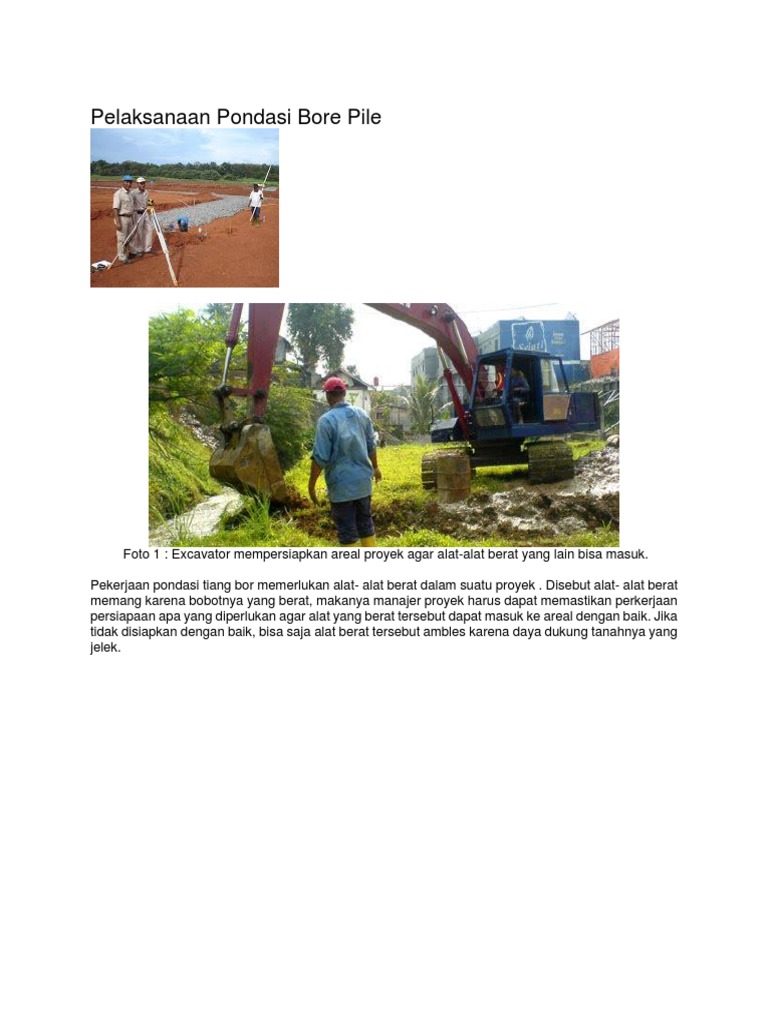 Pelaksanaan Pondasi Bore Pile

Foto 1 : Excavator mempersiapkan areal proyek agar alat-alat berat yang lain bisa masuk.

Pekerjaan pondasi tiang bor memerlukan alat- alat berat dalam suatu proyek . Disebut alat- alat berat memang karena bobotnya yang berat, makanya manajer proyek harus dapat memastikan perkerjaan persiapaan apa yang diperlukan agar alat yang berat tersebut dapat masuk ke areal dengan baik. Jika tidak disiapkan dengan baik, bisa saja alat berat tersebut ambles karena daya dukung tanahnya yang jelek.